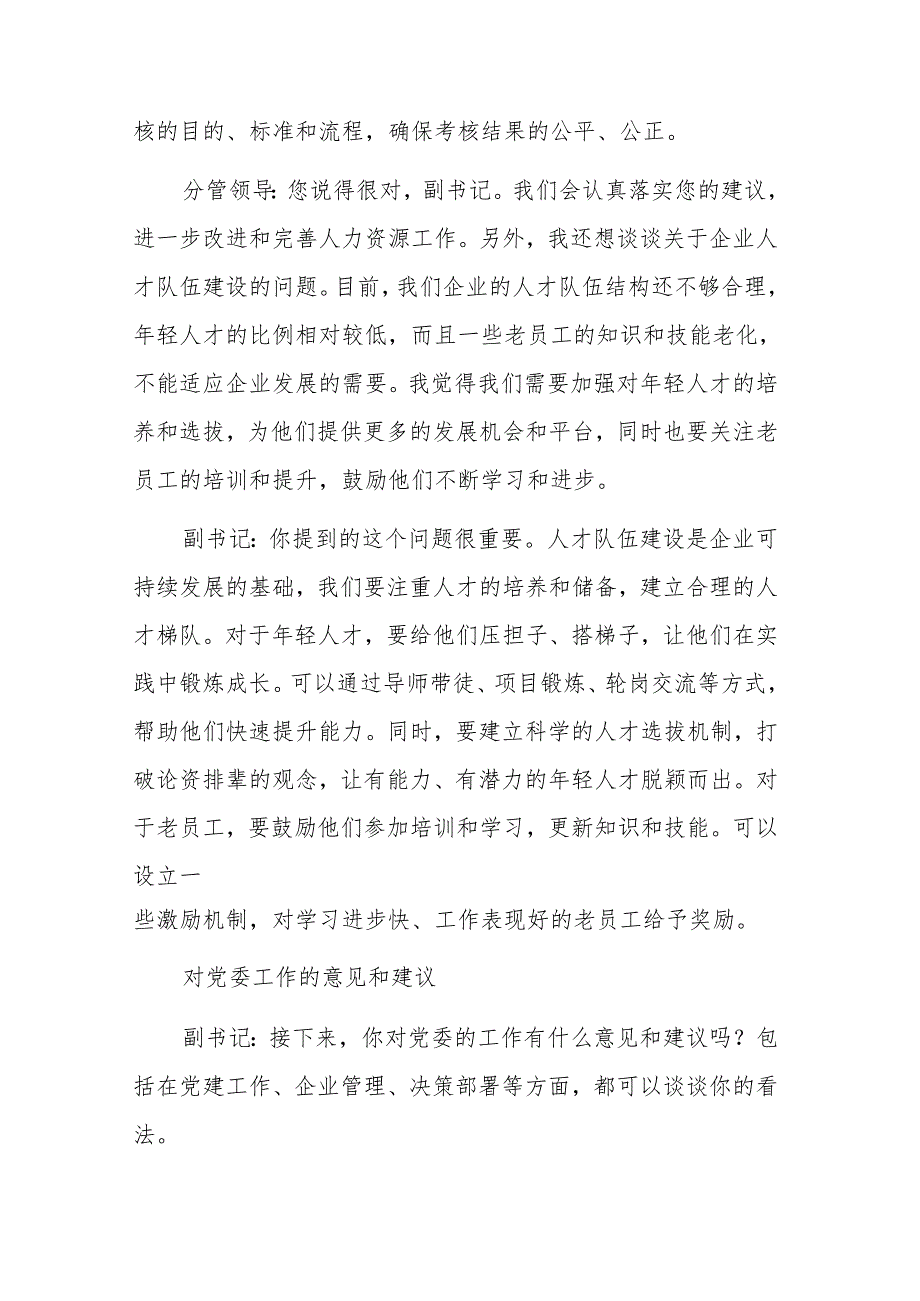 核的目的、标准和流程，确保考核结果的公平、公正。

分管领导:您说得很对，副书记。我们会认真落实您的建议，进一步改进和完善人力资源工作。另外，我还想谈谈关于企业人才队伍建设的问题。目前，我们企业的人才队伍结构还不够合理，年轻人才的比例相对较低，而且一些老员工的知识和技能老化，不能适应企业发展的需要。我觉得我们需要加强对年轻人才的培养和选拔，为他们提供更多的发展机会和平台，同时也要关注老员工的培训和提升，鼓励他们不断学习和进步。

副书记:你提到的这个问题很重要。人才队伍建设是企业可持续发展的基础，我们要注重人才的培养和储备，建立合理的人才梯队。对于年轻人才，要给他们压担子、搭梯子，让他们在实践中锻炼成长。可以通过导师带徒、项目锻炼、轮岗交流等方式，帮助他们快速提升能力。同时，要建立科学的人才选拔机制，打破论资排辈的观念，让有能力、有潜力的年轻人才脱颖而出。对于老员工，要鼓励他们参加培训和学习，更新知识和技能。可以设立一

些激励机制，对学习进步快、工作表现好的老员工给予奖励。

对党委工作的意见和建议

副书记:接下来，你对党委的工作有什么意见和建议吗？包括在党建工作、企业管理、决策部署等方面，都可以谈谈你的看法。